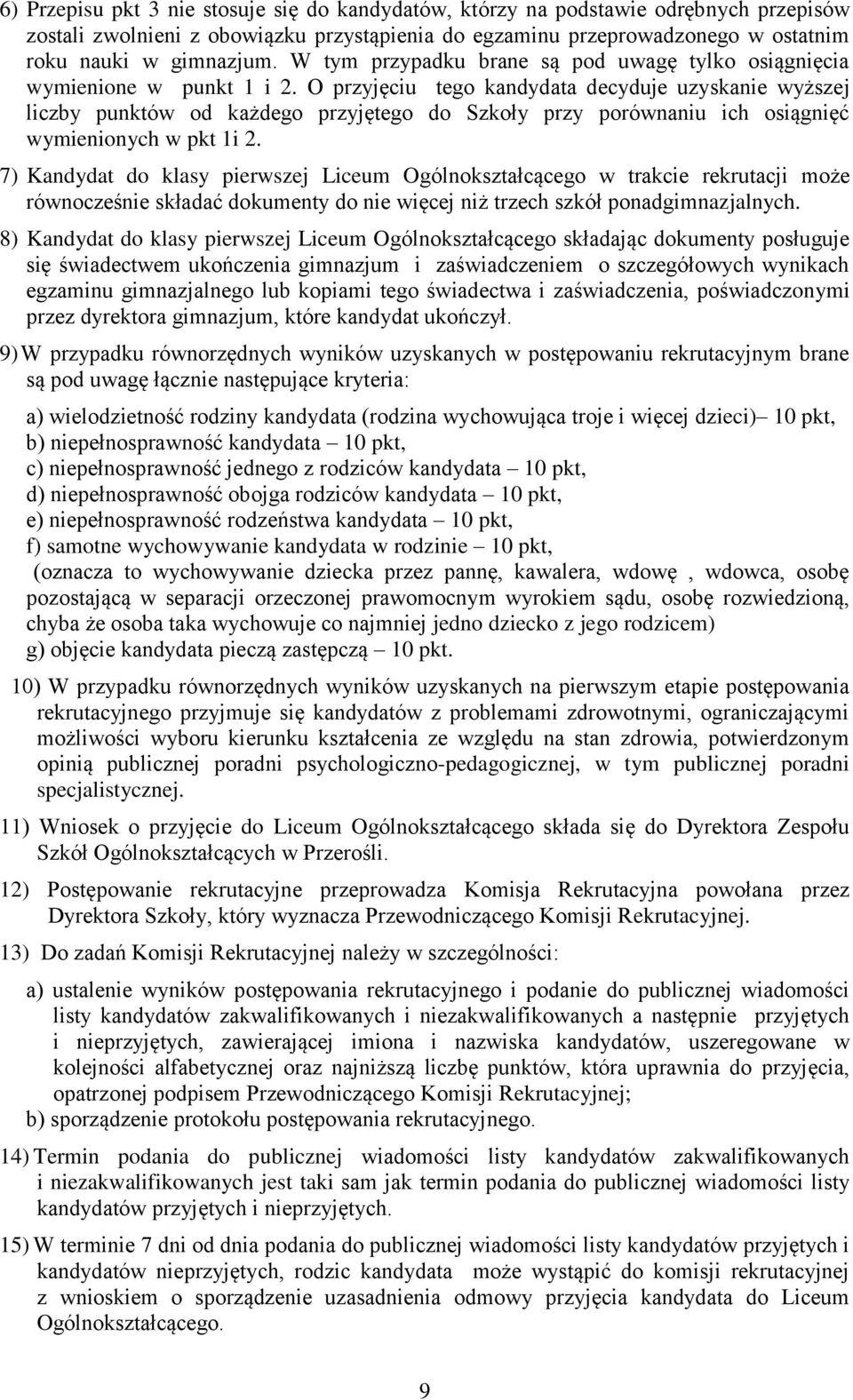 6) Przepisu pkt 3 nie stosuje się do kandydatów, którzy na podstawie odrębnych przepisów zostali zwolnieni z obowiązku przystąpienia do egzaminu przeprowadzonego w ostatnim roku nauki w gimnazjum. W tym przypadku brane są pod uwagę tylko osiągnięcia wymienione w punkt 1 i 2. O przyjęciu tego kandydata decyduje uzyskanie wyższej liczby punktów od każdego przyjętego do Szkoły przy porównaniu ich osiągnięć wymienionych w pkt 1i 2.

7) Kandydat do klasy pierwszej Liceum Ogólnokształcącego w trakcie rekrutacji może równocześnie składać dokumenty do nie więcej niż trzech szkół ponadgimnazjalnych.

8) Kandydat do klasy pierwszej Liceum Ogólnokształcącego składając dokumenty posługuje się świadectwem ukończenia gimnazjum i zaświadczeniem o szczegółowych wynikach egzaminu gimnazjalnego lub kopiami tego świadectwa i zaświadczenia, poświadczonymi przez dyrektora gimnazjum, które kandydat ukończył.

9) W przypadku równorzędnych wyników uzyskanych w postępowaniu rekrutacyjnym brane są pod uwagę łącznie następujące kryteria:

a) wielodzietność rodziny kandydata (rodzina wychowująca troje i więcej dzieci)– 10 pkt,
b) niepełnosprawność kandydata – 10 pkt,
c) niepełnosprawność jednego z rodziców kandydata – 10 pkt,
d) niepełnosprawność obojga rodziców kandydata – 10 pkt,
e) niepełnosprawność rodzeństwa kandydata – 10 pkt,
f) samotne wychowywanie kandydata w rodzinie – 10 pkt,
(oznacza to wychowywanie dziecka przez pannę, kawalera, wdowę , wdowca, osobę pozostającą w separacji orzeczonej prawomocnym wyrokiem sądu, osobę rozwiedzioną, chyba że osoba taka wychowuje co najmniej jedno dziecko z jego rodzicem)
g) objęcie kandydata pieczą zastępczą – 10 pkt.

10) W przypadku równorzędnych wyników uzyskanych na pierwszym etapie postępowania rekrutacyjnego przyjmuje się kandydatów z problemami zdrowotnymi, ograniczającymi możliwości wyboru kierunku kształcenia ze względu na stan zdrowia, potwierdzonym opinią publicznej poradni psychologiczno-pedagogicznej, w tym publicznej poradni specjalistycznej.

11) Wniosek o przyjęcie do Liceum Ogólnokształcącego składa się do Dyrektora Zespołu Szkół Ogólnokształcących w Przerośli.

12) Postępowanie rekrutacyjne przeprowadza Komisja Rekrutacyjna powołana przez Dyrektora Szkoły, który wyznacza Przewodniczącego Komisji Rekrutacyjnej.

13) Do zadań Komisji Rekrutacyjnej należy w szczególności:

a) ustalenie wyników postępowania rekrutacyjnego i podanie do publicznej wiadomości listy kandydatów zakwalifikowanych i niezakwalifikowanych a następnie przyjętych i nieprzyjętych, zawierającej imiona i nazwiska kandydatów, uszeregowane w kolejności alfabetycznej oraz najniższą liczbę punktów, która uprawnia do przyjęcia, opatrzonej podpisem Przewodniczącego Komisji Rekrutacyjnej;
b) sporządzenie protokołu postępowania rekrutacyjnego.

14) Termin podania do publicznej wiadomości listy kandydatów zakwalifikowanych i niezakwalifikowanych jest taki sam jak termin podania do publicznej wiadomości listy kandydatów przyjętych i nieprzyjętych.

15) W terminie 7 dni od dnia podania do publicznej wiadomości listy kandydatów przyjętych i kandydatów nieprzyjętych, rodzic kandydata może wystąpić do komisji rekrutacyjnej z wnioskiem o sporządzenie uzasadnienia odmowy przyjęcia kandydata do Liceum Ogólnokształcącego.

9